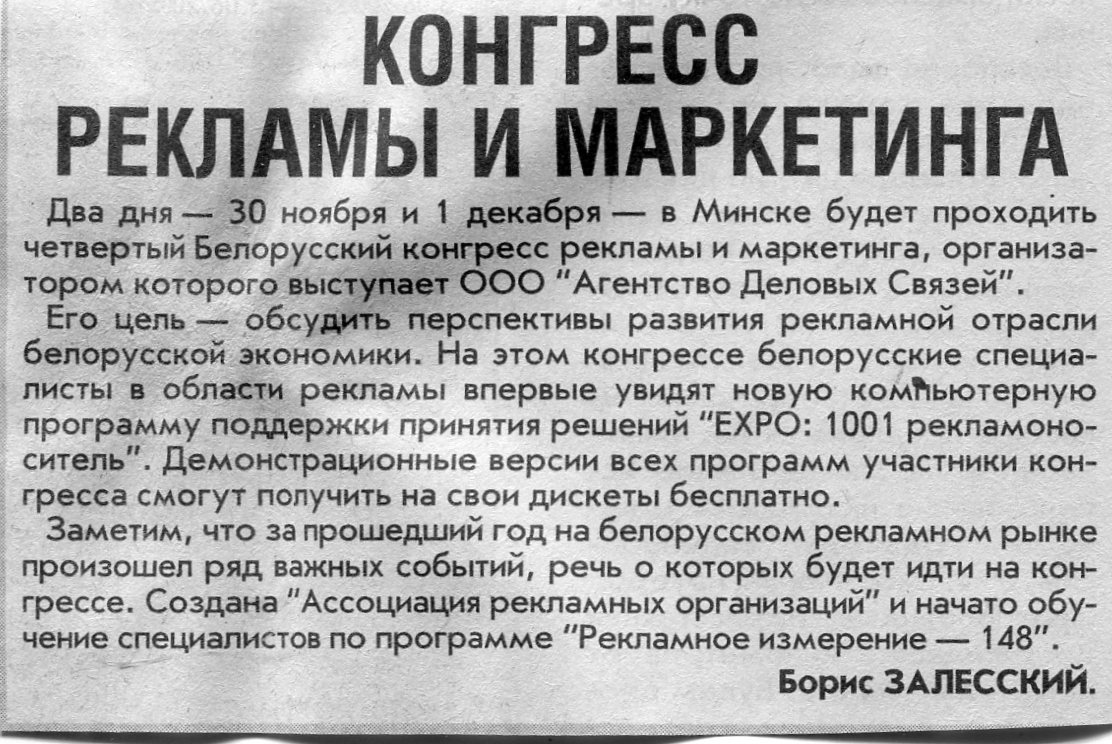 КОНГРЕСС
РЕКЛАМЫ И МАРКЕТИНГА

Два дня — 30 ноября и 1 декабря — в Минске будет проходить четвертый Белорусский конгресс рекламы и маркетинга, организатором которого выступает ООО "Агентство Деловых Связей".

Его цель — обсудить перспективы развития рекламной отрасли белорусской экономики. На этом конгрессе белорусские специалисты в области рекламы впервые увидят новую компьютерную программу поддержки принятия решений "EXPO: 1001 рекламоноситель". Демонстрационные версии всех программ участники конгресса смогут получить на свои дискеты бесплатно.

Заметим, что за прошедший год на белорусском рекламном рынке произошел ряд важных событий, речь о которых будет идти на конгрессе. Создана "Ассоциация рекламных организаций" и начато обучение специалистов по программе "Рекламное измерение — 148".

Борис ЗАЛЕССКИЙ.